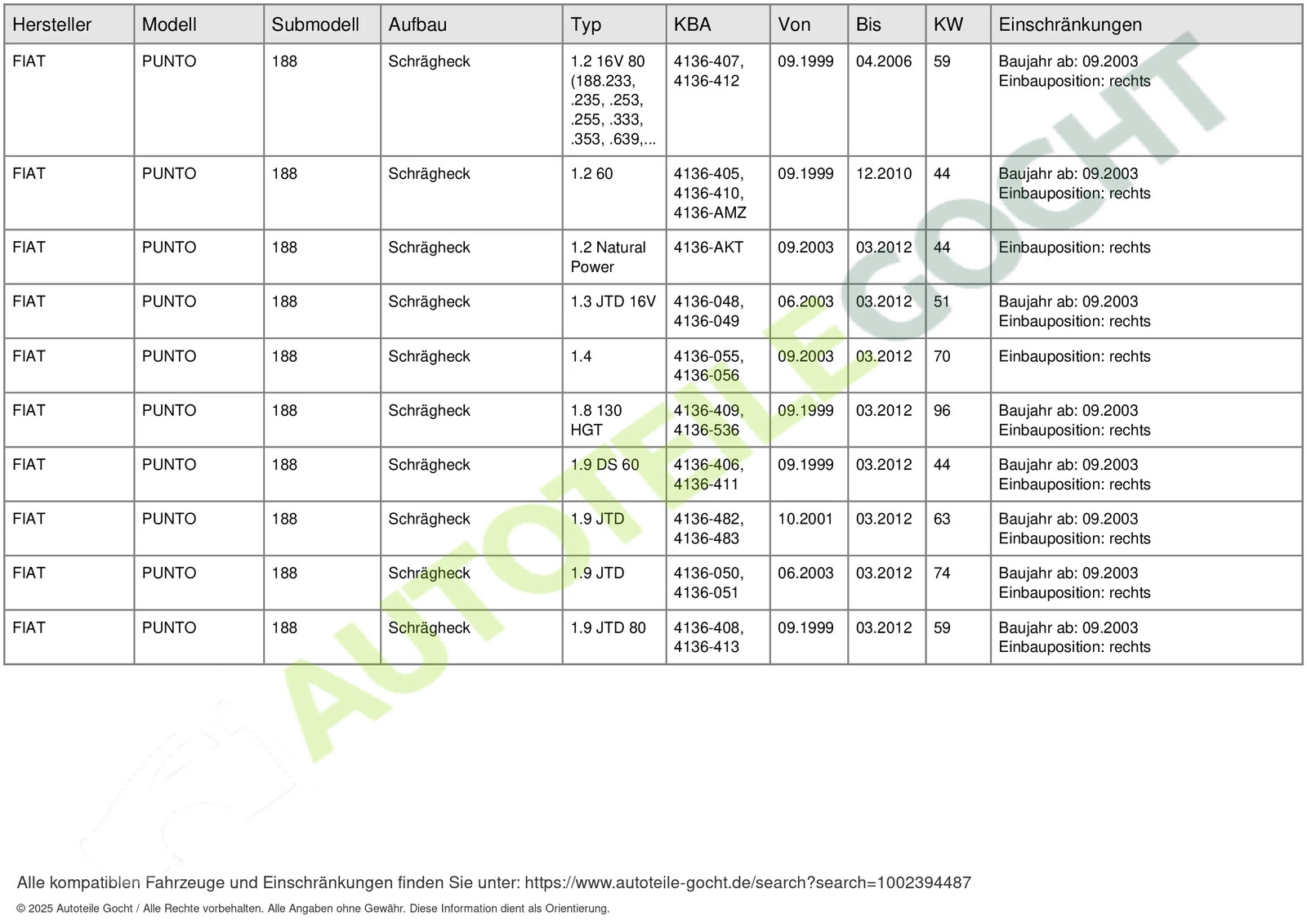 | Hersteller | Modell | Submodell | Aufbau | Typ | KBA | Von | Bis | KW | Einschränkungen |
|---|---|---|---|---|---|---|---|---|---|
| FIAT | PUNTO | 188 | Schrägheck | 1.2 16V 80 (188.233, .235, .253, .255, .333, .353, .639,... | 4136-407, 4136-412 | 09.1999 | 04.2006 | 59 | Baujahr ab: 09.2003 Einbauposition: rechts |
| FIAT | PUNTO | 188 | Schrägheck | 1.2 60 | 4136-405, 4136-410, 4136-AMZ | 09.1999 | 12.2010 | 44 | Baujahr ab: 09.2003 Einbauposition: rechts |
| FIAT | PUNTO | 188 | Schrägheck | 1.2 Natural Power | 4136-AKT | 09.2003 | 03.2012 | 44 | Einbauposition: rechts |
| FIAT | PUNTO | 188 | Schrägheck | 1.3 JTD 16V | 4136-048, 4136-049 | 06.2003 | 03.2012 | 51 | Baujahr ab: 09.2003 Einbauposition: rechts |
| FIAT | PUNTO | 188 | Schrägheck | 1.4 | 4136-055, 4136-056 | 09.2003 | 03.2012 | 70 | Einbauposition: rechts |
| FIAT | PUNTO | 188 | Schrägheck | 1.8 130 HGT | 4136-409, 4136-536 | 09.1999 | 03.2012 | 96 | Baujahr ab: 09.2003 Einbauposition: rechts |
| FIAT | PUNTO | 188 | Schrägheck | 1.9 DS 60 | 4136-406, 4136-411 | 09.1999 | 03.2012 | 44 | Baujahr ab: 09.2003 Einbauposition: rechts |
| FIAT | PUNTO | 188 | Schrägheck | 1.9 JTD | 4136-482, 4136-483 | 10.2001 | 03.2012 | 63 | Baujahr ab: 09.2003 Einbauposition: rechts |
| FIAT | PUNTO | 188 | Schrägheck | 1.9 JTD | 4136-050, 4136-051 | 06.2003 | 03.2012 | 74 | Baujahr ab: 09.2003 Einbauposition: rechts |
| FIAT | PUNTO | 188 | Schrägheck | 1.9 JTD 80 | 4136-408, 4136-413 | 09.1999 | 03.2012 | 59 | Baujahr ab: 09.2003 Einbauposition: rechts |

AUTOTEILE GOCHT

Alle kompatiblen Fahrzeuge und Einschränkungen finden Sie unter: https://www.autoteile-gocht.de/search?search=1002394487

© 2025 Autoteile Gocht / Alle Rechte vorbehalten. Alle Angaben ohne Gewähr. Diese Information dient als Orientierung.